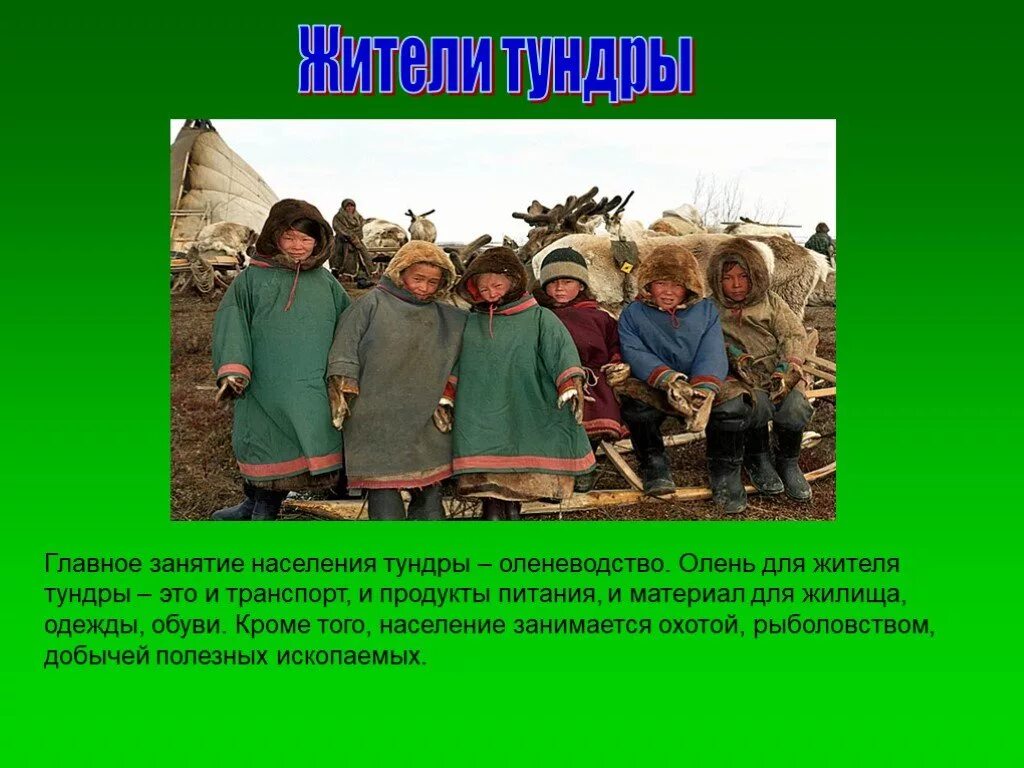 Жители тундры

Главное занятие населения тундры – оленеводство. Олень для жителя тундры – это и транспорт, и продукты питания, и материал для жилища, одежды, обуви. Кроме того, население занимается охотой, рыболовством, добычей полезных ископаемых.